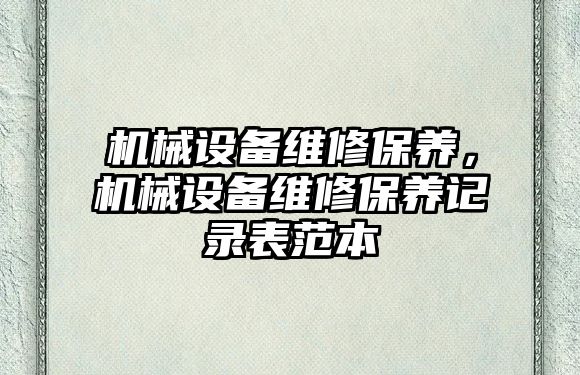 机械设备维修保养，机械设备维修保养记录表范本